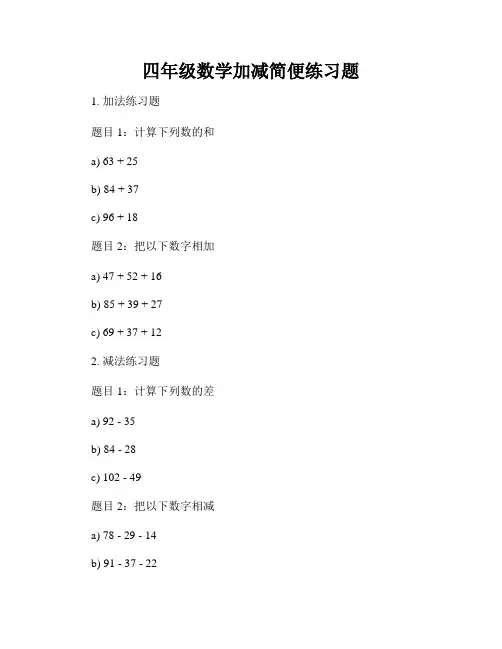 四年级数学加减简便练习题

1. 加法练习题

题目 1：计算下列数的和

a) $63 + 25$

b) $84 + 37$

c) $96 + 18$

题目 2：把以下数字相加

a) $47 + 52 + 16$

b) $85 + 39 + 27$

c) $69 + 37 + 12$

2. 减法练习题

题目 1：计算下列数的差

a) $92 - 35$

b) $84 - 28$

c) $102 - 49$

题目 2：把以下数字相减

a) $78 - 29 - 14$

b) $91 - 37 - 22$